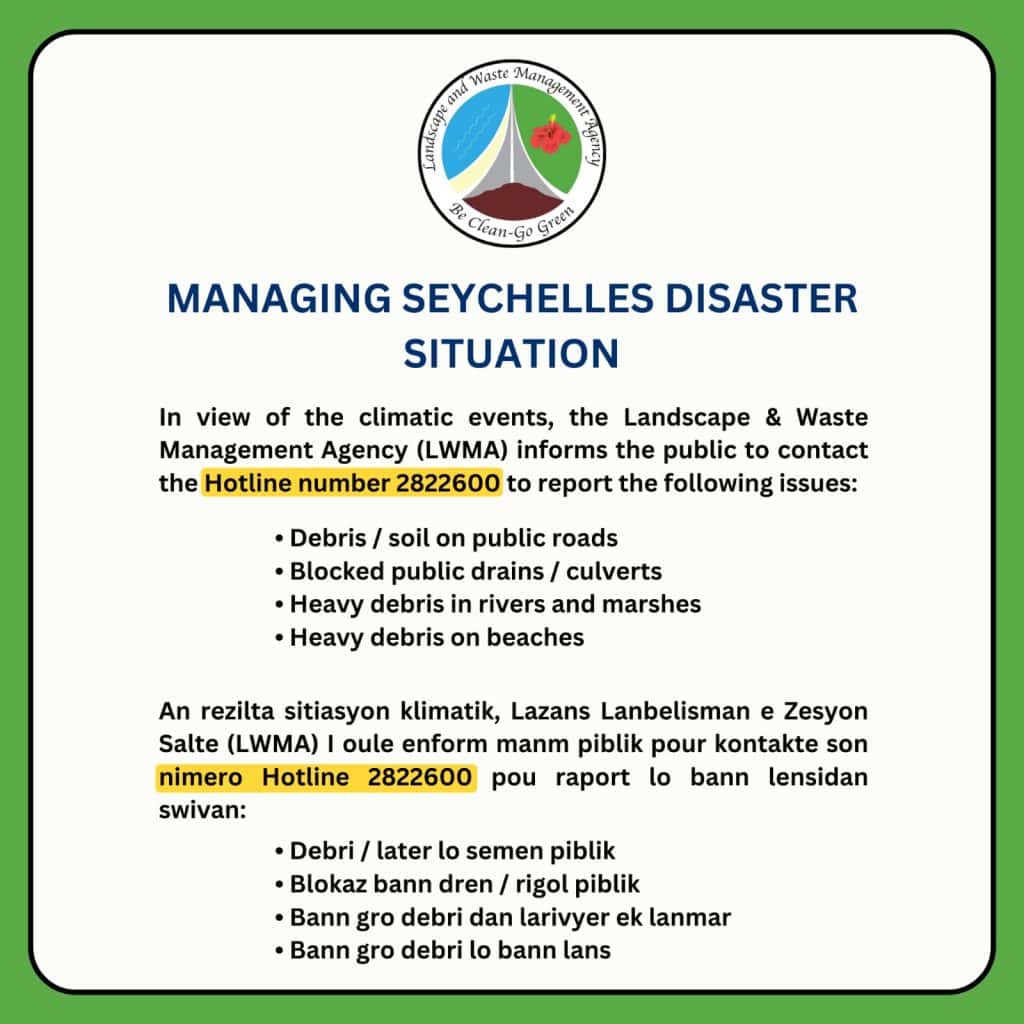 Landscape and Waste Management Agency
Be Clean-Go Green

MANAGING SEYCHELLES DISASTER SITUATION

In view of the climatic events, the Landscape & Waste Management Agency (LWMA) informs the public to contact the Hotline number 2822600 to report the following issues:

• Debris / soil on public roads
• Blocked public drains / culverts
• Heavy debris in rivers and marshes
• Heavy debris on beaches

An rezilta sitiasyon klimatik, Lazans Lanbelisman e Zesyon Salte (LWMA) I oule enform manm piblik pour kontakte son nimero Hotline 2822600 pou raport lo bann lensidan swivan:

• Debri / later lo semen piblik
• Blokaz bann dren / rigol piblik
• Bann gro debri dan larivyer ek lanmar
• Bann gro debri lo bann lans